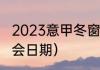 2023意甲冬窗
会日期）